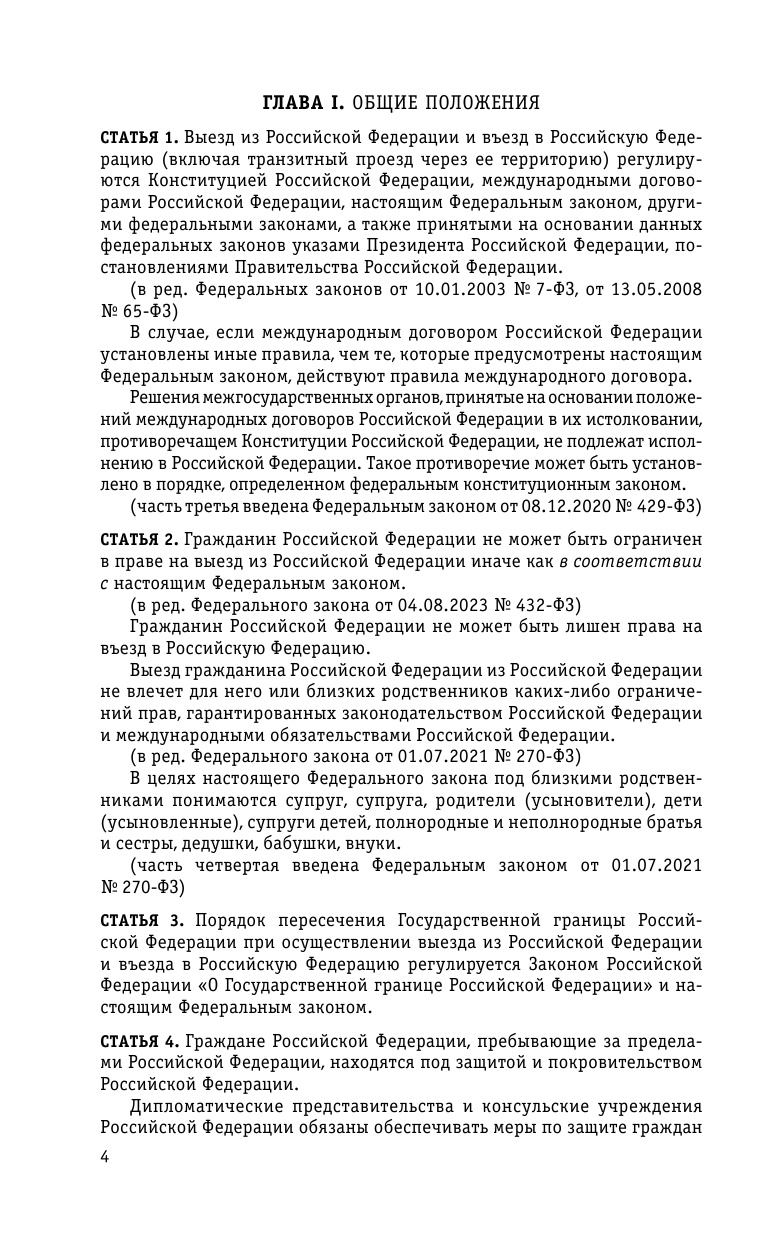 ГЛАВА I. ОБЩИЕ ПОЛОЖЕНИЯ

СТАТЬЯ 1. Выезд из Российской Федерации и въезд в Российскую Федерацию (включая транзитный проезд через ее территорию) регулируются Конституцией Российской Федерации, международными договорами Российской Федерации, настоящим Федеральным законом, другими федеральными законами, а также принятыми на основании данных федеральных законов указами Президента Российской Федерации, постановлениями Правительства Российской Федерации.

(в ред. Федеральных законов от 10.01.2003 № 7-ФЗ, от 13.05.2008 № 65-ФЗ)

В случае, если международным договором Российской Федерации установлены иные правила, чем те, которые предусмотрены настоящим Федеральным законом, действуют правила международного договора.

Решения межгосударственных органов, принятые на основании положений международных договоров Российской Федерации в их истолковании, противоречащем Конституции Российской Федерации, не подлежат исполнению в Российской Федерации. Такое противоречие может быть установлено в порядке, определенном федеральным конституционным законом.

(часть третья введена Федеральным законом от 08.12.2020 № 429-ФЗ)

СТАТЬЯ 2. Гражданин Российской Федерации не может быть ограничен в праве на выезд из Российской Федерации иначе как в соответствии с настоящим Федеральным законом.

(в ред. Федерального закона от 04.08.2023 № 432-ФЗ)

Гражданин Российской Федерации не может быть лишен права на въезд в Российскую Федерацию.

Выезд гражданина Российской Федерации из Российской Федерации не влечет для него или близких родственников каких-либо ограничений прав, гарантированных законодательством Российской Федерации и международными обязательствами Российской Федерации.

(в ред. Федерального закона от 01.07.2021 № 270-ФЗ)

В целях настоящего Федерального закона под близкими родственниками понимаются супруг, супруга, родители (усыновители), дети (усыновленные), супруги детей, полнородные и неполнородные братья и сестры, дедушки, бабушки, внуки.

(часть четвертая введена Федеральным законом от 01.07.2021 № 270-ФЗ)

СТАТЬЯ 3. Порядок пересечения Государственной границы Российской Федерации при осуществлении выезда из Российской Федерации и въезда в Российскую Федерацию регулируется Законом Российской Федерации «О Государственной границе Российской Федерации» и настоящим Федеральным законом.

СТАТЬЯ 4. Граждане Российской Федерации, пребывающие за пределами Российской Федерации, находятся под защитой и покровительством Российской Федерации.

Дипломатические представительства и консульские учреждения Российской Федерации обязаны обеспечивать меры по защите граждан

4